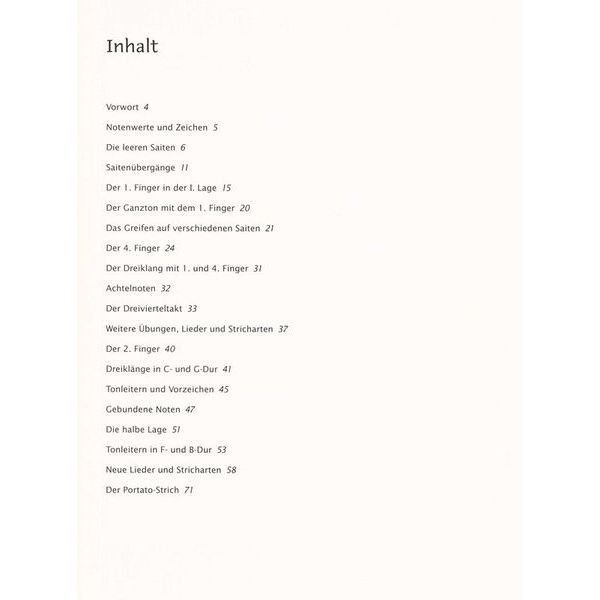 Inhalt

Vorwort 4

Notenwerte und Zeichen 5

Die leeren Saiten 6

Saitenübergänge 11

Der 1. Finger in der I. Lage 15

Der Ganzton mit dem 1. Finger 20

Das Greifen auf verschiedenen Saiten 21

Der 4. Finger 24

Der Dreiklang mit 1. und 4. Finger 31

Achtelnoten 32

Der Dreivierteltakt 33

Weitere Übungen, Lieder und Stricharten 37

Der 2. Finger 40

Dreiklänge in C- und G-Dur 41

Tonleitern und Vorzeichen 45

Gebundene Noten 47

Die halbe Lage 51

Tonleitern in F- und B-Dur 53

Neue Lieder und Stricharten 58

Der Portato-Strich 71